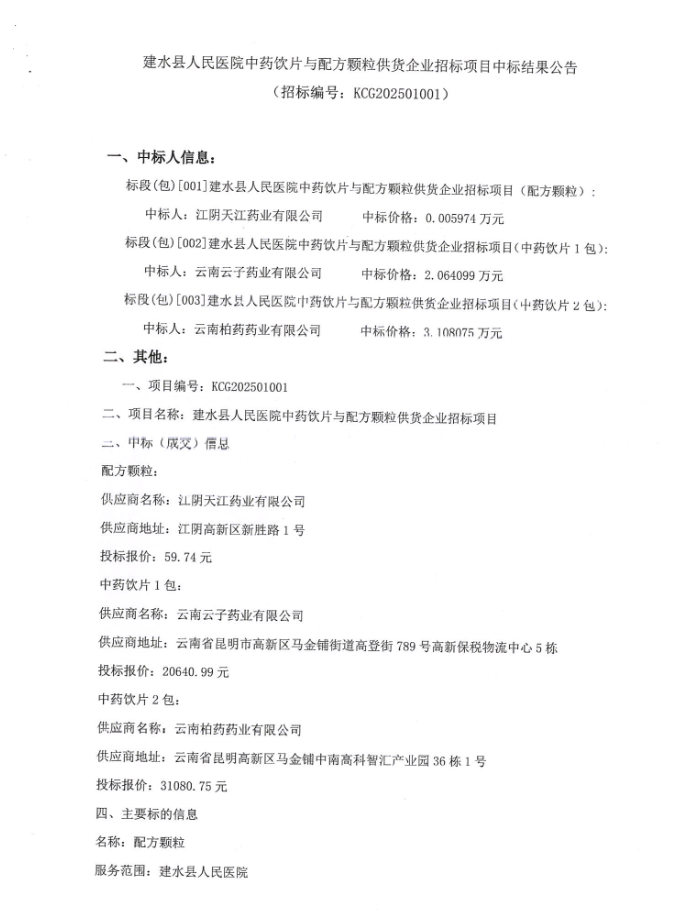 建水县人民医院中药饮片与配方颗粒供货企业招标项目中标结果公告
（招标编号：KCG202501001）

一、中标人信息：

标段(包)[001]建水县人民医院中药饮片与配方颗粒供货企业招标项目（配方颗粒）：

中标人：江阴天江药业有限公司　　中标价格：0.005974 万元

标段(包)[002]建水县人民医院中药饮片与配方颗粒供货企业招标项目(中药饮片 1 包)：

中标人：云南云子药业有限公司　　中标价格：2.064099 万元

标段(包)[003]建水县人民医院中药饮片与配方颗粒供货企业招标项目(中药饮片 2 包)：

中标人：云南柏药药业有限公司　　中标价格：3.108075 万元

二、其他：

一、项目编号：KCG202501001

二、项目名称：建水县人民医院中药饮片与配方颗粒供货企业招标项目

三、中标（成交）信息

配方颗粒：

供应商名称：江阴天江药业有限公司

供应商地址：江阴高新区新胜路 1 号

投标报价：59.74 元

中药饮片 1 包：

供应商名称：云南云子药业有限公司

供应商地址：云南省昆明市高新区马金铺街道高登街 789 号高新保税物流中心 5 栋

投标报价：20640.99 元

中药饮片 2 包：

供应商名称：云南柏药药业有限公司

供应商地址：云南省昆明高新区马金铺中南高科智汇产业园 36 栋 1 号

投标报价：31080.75 元

四、主要标的信息

名称：配方颗粒

服务范围：建水县人民医院